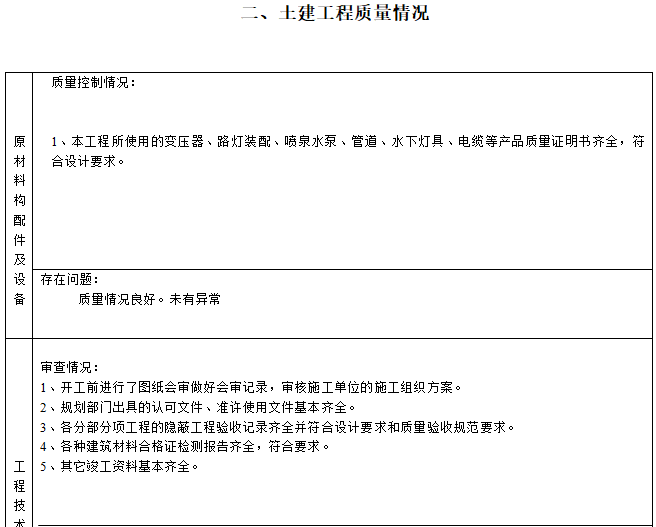 二、土建工程质量情况

| 原材料构配件及设备 | 质量控制情况：<br><br>1、本工程所使用的变压器、路灯装配、喷泉水泵、管道、水下灯具、电缆等产品质量证明书齐全，符合设计要求。 |
|---|---|
| | 存在问题：<br>质量情况良好。未有异常 |
| 工程技术 | 审查情况：<br>1、开工前进行了图纸会审做好会审记录，审核施工单位的施工组织方案。<br>2、规划部门出具的认可文件、准许使用文件基本齐全。<br>3、各分部分项工程的隐蔽工程验收记录齐全并符合设计要求和质量验收规范要求。<br>4、各种建筑材料合格证检测报告齐全，符合要求。<br>5、其它竣工资料基本齐全。 |